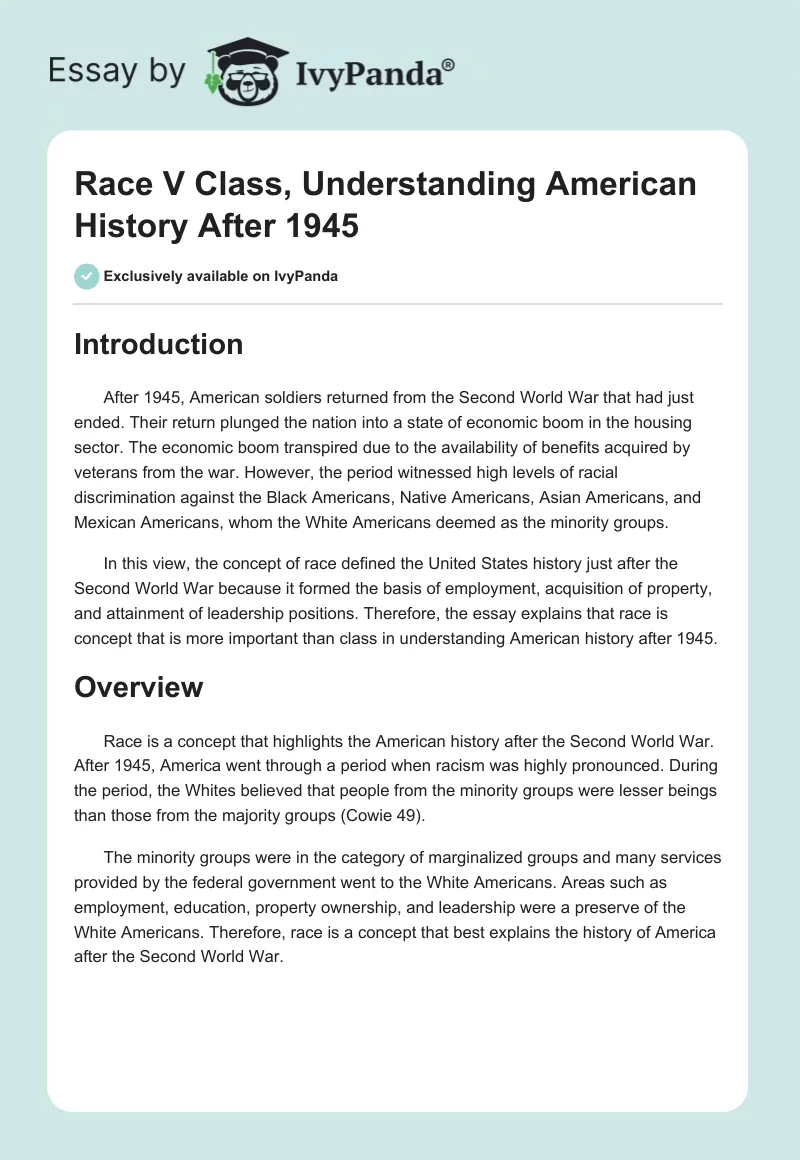 Essay by IvyPanda®

Race V Class, Understanding American History After 1945

Exclusively available on IvyPanda

Introduction

After 1945, American soldiers returned from the Second World War that had just ended. Their return plunged the nation into a state of economic boom in the housing sector. The economic boom transpired due to the availability of benefits acquired by veterans from the war. However, the period witnessed high levels of racial discrimination against the Black Americans, Native Americans, Asian Americans, and Mexican Americans, whom the White Americans deemed as the minority groups.

In this view, the concept of race defined the United States history just after the Second World War because it formed the basis of employment, acquisition of property, and attainment of leadership positions. Therefore, the essay explains that race is concept that is more important than class in understanding American history after 1945.

Overview

Race is a concept that highlights the American history after the Second World War. After 1945, America went through a period when racism was highly pronounced. During the period, the Whites believed that people from the minority groups were lesser beings than those from the majority groups (Cowie 49).

The minority groups were in the category of marginalized groups and many services provided by the federal government went to the White Americans. Areas such as employment, education, property ownership, and leadership were a preserve of the White Americans. Therefore, race is a concept that best explains the history of America after the Second World War.